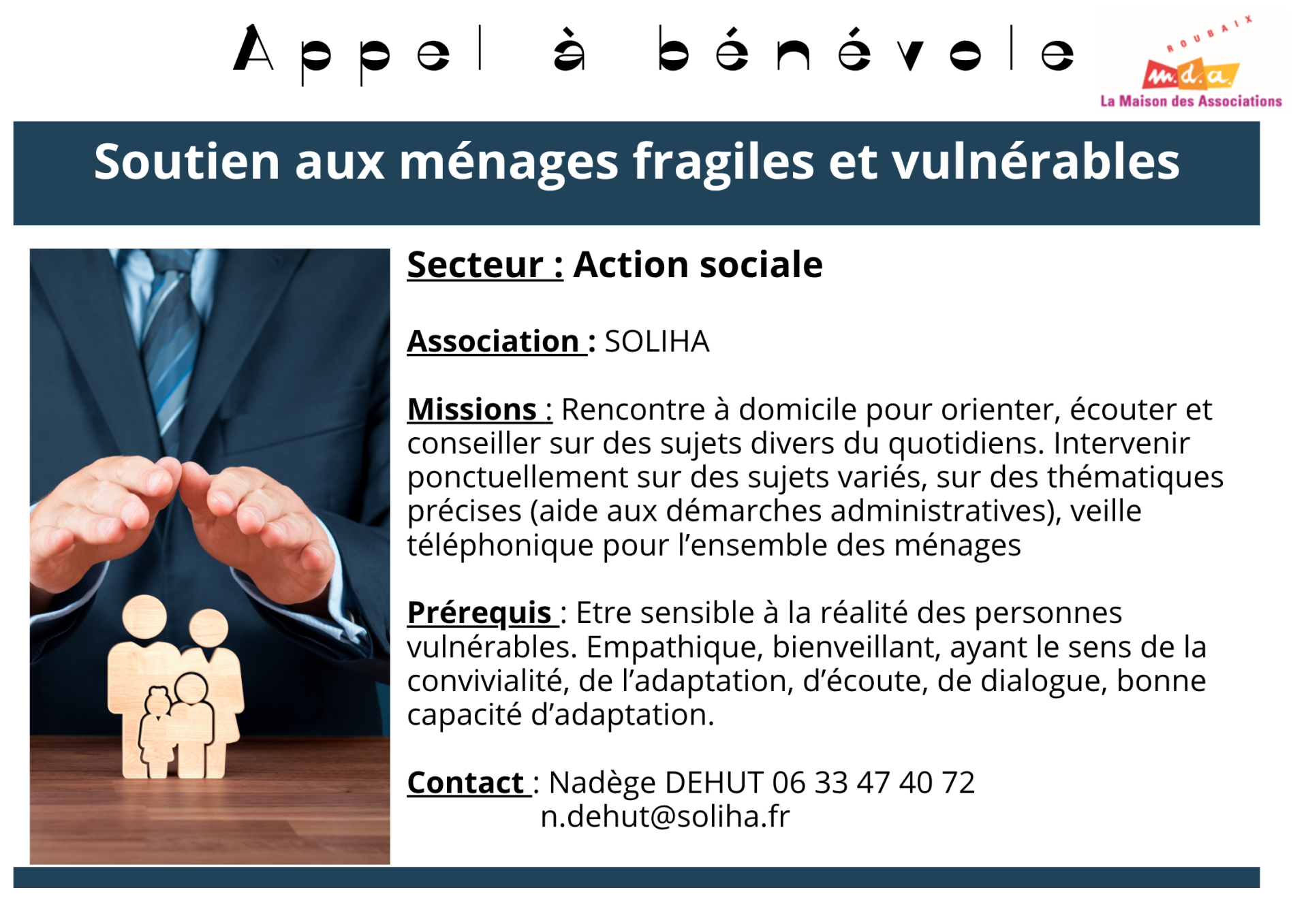 Appel à bénévole

ROUBAIX
m.d.a.
La Maison des Associations

Soutien aux ménages fragiles et vulnérables

Secteur : Action sociale

Association : SOLIHA

Missions : Rencontre à domicile pour orienter, écouter et conseiller sur des sujets divers du quotidiens. Intervenir ponctuellement sur des sujets variés, sur des thématiques précises (aide aux démarches administratives), veille téléphonique pour l'ensemble des ménages

Prérequis : Etre sensible à la réalité des personnes vulnérables. Empathique, bienveillant, ayant le sens de la convivialité, de l'adaptation, d'écoute, de dialogue, bonne capacité d'adaptation.

Contact : Nadège DEHUT 06 33 47 40 72
n.dehut@soliha.fr